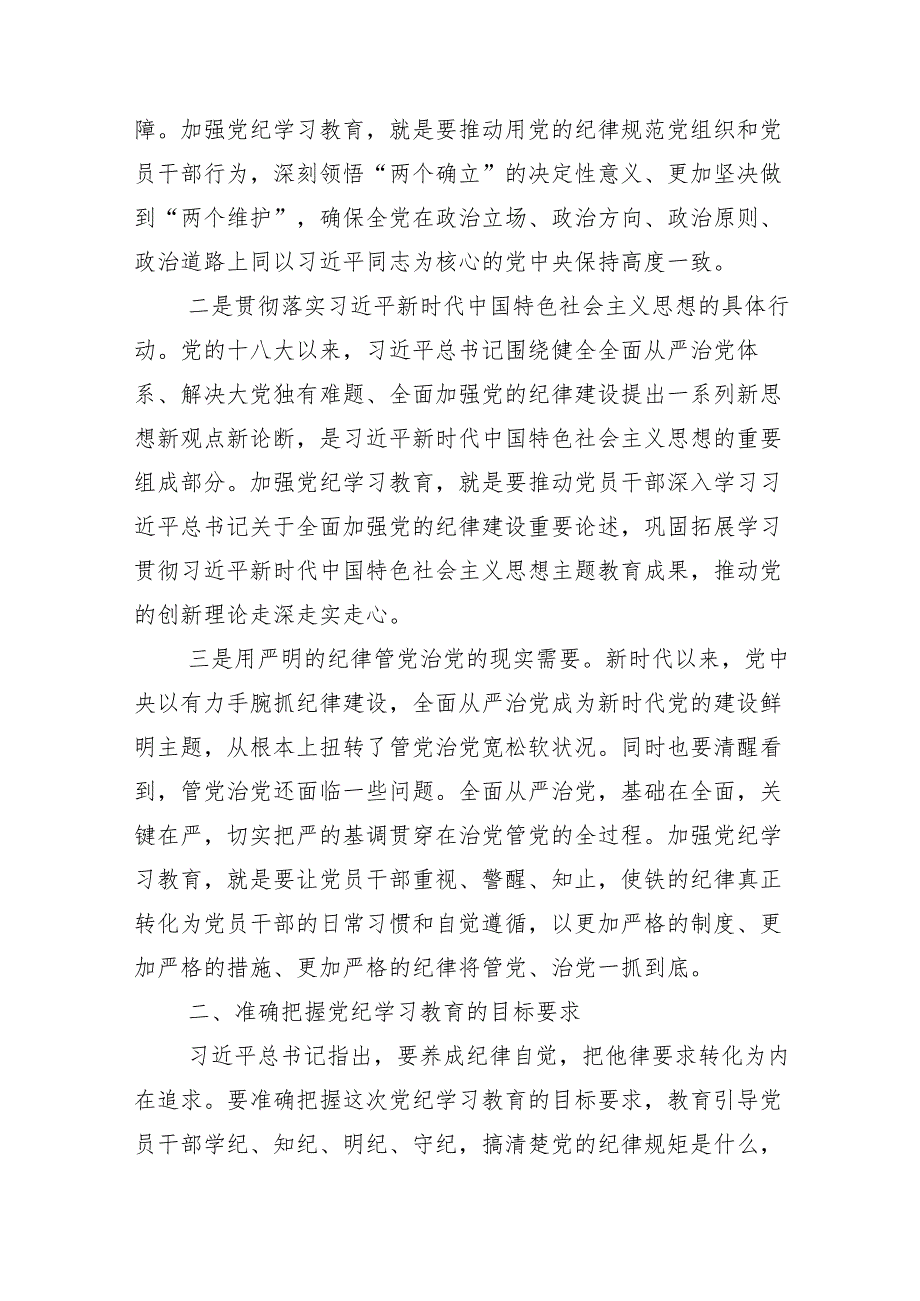 障。加强党纪学习教育，就是要推动用党的纪律规范党组织和党员干部行为，深刻领悟“两个确立”的决定性意义、更加坚决做到“两个维护”，确保全党在政治立场、政治方向、政治原则、政治道路上同以习近平同志为核心的党中央保持高度一致。

二是贯彻落实习近平新时代中国特色社会主义思想的具体行动。党的十八大以来，习近平总书记围绕健全全面从严治党体系、解决大党独有难题、全面加强党的纪律建设提出一系列新思想新观点新论断，是习近平新时代中国特色社会主义思想的重要组成部分。加强党纪学习教育，就是要推动党员干部深入学习习近平总书记关于全面加强党的纪律建设重要论述，巩固拓展学习贯彻习近平新时代中国特色社会主义思想主题教育成果，推动党的创新理论走深走实走心。

三是用严明的纪律管党治党的现实需要。新时代以来，党中央以有力手腕抓纪律建设，全面从严治党成为新时代党的建设鲜明主题，从根本上扭转了管党治党宽松软状况。同时也要清醒看到，管党治党还面临一些问题。全面从严治党，基础在全面，关键在严，切实把严的基调贯穿在治党管党的全过程。加强党纪学习教育，就是要让党员干部重视、警醒、知止，使铁的纪律真正转化为党员干部的日常习惯和自觉遵循，以更加严格的制度、更加严格的措施、更加严格的纪律将管党、治党一抓到底。

二、准确把握党纪学习教育的目标要求

习近平总书记指出，要养成纪律自觉，把他律要求转化为内在追求。要准确把握这次党纪学习教育的目标要求，教育引导党员干部学纪、知纪、明纪、守纪，搞清楚党的纪律规矩是什么，